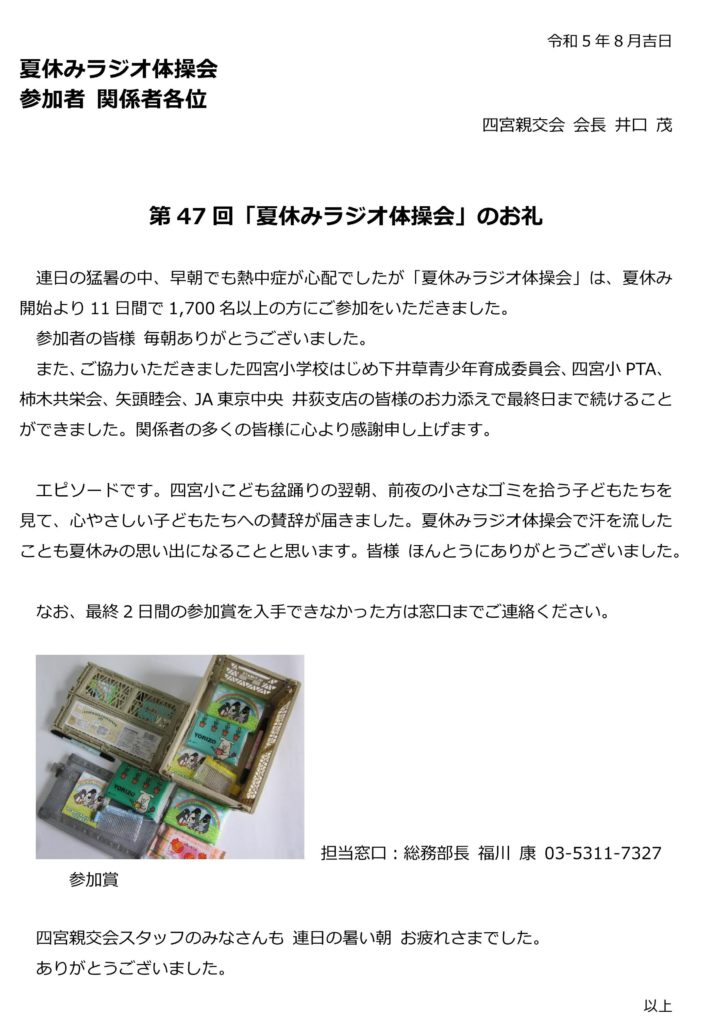 令和5年8月吉日

夏休みラジオ体操会
参加者 関係者各位

四宮親交会 会長 井口 茂

第47回「夏休みラジオ体操会」のお礼

連日の猛暑の中、早朝でも熱中症が心配でしたが「夏休みラジオ体操会」は、夏休み開始より11日間で1,700名以上の方にご参加をいただきました。

参加者の皆様 毎朝ありがとうございました。

また、ご協力いただきました四宮小学校はじめ下井草青少年育成委員会、四宮小PTA、柿木共栄会、矢頭睦会、JA東京中央 井荻支店の皆様のお力添えで最終日まで続けることができました。関係者の多くの皆様に心より感謝申し上げます。

エピソードです。四宮小こども盆踊りの翌朝、前夜の小さなゴミを拾う子どもたちを見て、心やさしい子どもたちへの賛辞が届きました。夏休みラジオ体操会で汗を流したことも夏休みの思い出になることと思います。皆様 ほんとうにありがとうございました。

なお、最終2日間の参加賞を入手できなかった方は窓口までご連絡ください。

担当窓口：総務部長 福川 康 03-5311-7327

参加賞

四宮親交会スタッフのみなさんも 連日の暑い朝 お疲れさまでした。
ありがとうございました。

以上